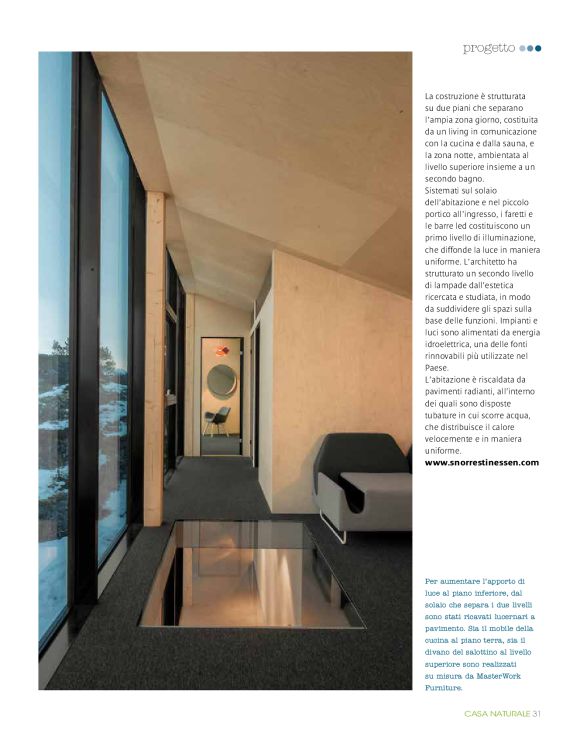 progetto

La costruzione è strutturata su due piani che separano l'ampia zona giorno, costituita da un living in comunicazione con la cucina e dalla sauna, e la zona notte, ambientata al livello superiore insieme a un secondo bagno.
Sistemati sul solaio dell'abitazione e nel piccolo portico all'ingresso, i faretti e le barre led costituiscono un primo livello di illuminazione, che diffonde la luce in maniera uniforme. L'architetto ha strutturato un secondo livello di lampade dall'estetica ricercata e studiata, in modo da suddividere gli spazi sulla base delle funzioni. Impianti e luci sono alimentati da energia idroelettrica, una delle fonti rinnovabili più utilizzate nel Paese.
L'abitazione è riscaldata da pavimenti radianti, all'interno dei quali sono disposte tubature in cui scorre acqua, che distribuisce il calore velocemente e in maniera uniforme.
www.snorrestinessen.com

Per aumentare l'apporto di luce al piano inferiore, dal solaio che separa i due livelli sono stati ricavati lucernari a pavimento. Sia il mobile della cucina al piano terra, sia il divano del salottino al livello superiore sono realizzati su misura da MasterWork Furniture.

CASA NATURALE 31